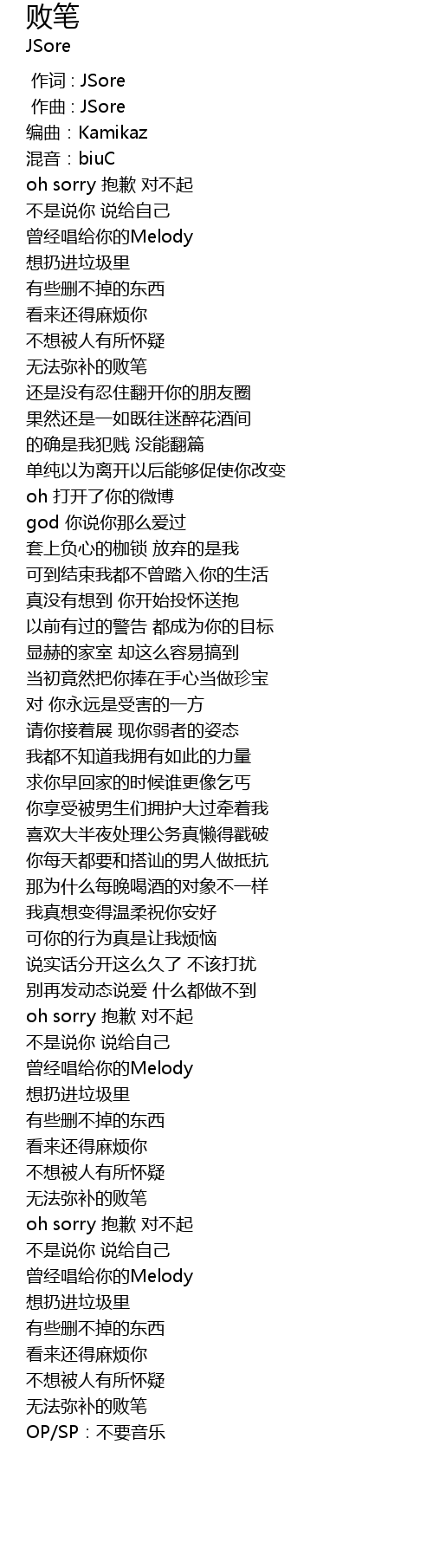 败笔
JSore

作词 : JSore
作曲 : JSore
编曲：Kamikaz
混音：biuC
oh sorry 抱歉 对不起
不是说你 说给自己
曾经唱给你的Melody
想扔进垃圾里
有些删不掉的东西
看来还得麻烦你
不想被人有所怀疑
无法弥补的败笔
还是没有忍住翻开你的朋友圈
果然还是一如既往迷醉花酒间
的确是我犯贱 没能翻篇
单纯以为离开以后能够促使你改变
oh 打开了你的微博
god 你说你那么爱过
套上负心的枷锁 放弃的是我
可到结束我都不曾踏入你的生活
真没有想到 你开始投怀送抱
以前有过的警告 都成为你的目标
显赫的家室 却这么容易搞到
当初竟然把你捧在手心当做珍宝
对 你永远是受害的一方
请你接着展 现你弱者的姿态
我都不知道我拥有如此的力量
求你早回家的时候谁更像乞丐
你享受被男生们拥护大过牵着我
喜欢大半夜处理公务真懒得戳破
你每天都要和搭讪的男人做抵抗
那为什么每晚喝酒的对象不一样
我真想变得温柔祝你安好
可你的行为真是让我烦恼
说实话分开这么久了 不该打扰
别再发动态说爱 什么都做不到
oh sorry 抱歉 对不起
不是说你 说给自己
曾经唱给你的Melody
想扔进垃圾里
有些删不掉的东西
看来还得麻烦你
不想被人有所怀疑
无法弥补的败笔
oh sorry 抱歉 对不起
不是说你 说给自己
曾经唱给你的Melody
想扔进垃圾里
有些删不掉的东西
看来还得麻烦你
不想被人有所怀疑
无法弥补的败笔
OP/SP：不要音乐